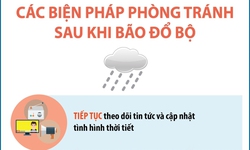 CÁC BIỆN PHÁP PHÒNG TRÁNH SAU KHI BÃO ĐỔ BỘ

TIẾP TỤC theo dõi tin tức và cập nhật tình hình thời tiết